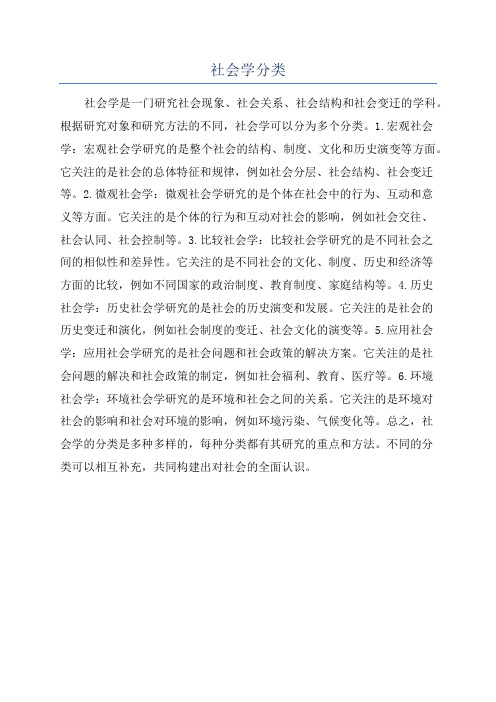 社会学分类

社会学是一门研究社会现象、社会关系、社会结构和社会变迁的学科。根据研究对象和研究方法的不同，社会学可以分为多个分类。1.宏观社会学：宏观社会学研究的是整个社会的结构、制度、文化和历史演变等方面。它关注的是社会的总体特征和规律，例如社会分层、社会结构、社会变迁等。2.微观社会学：微观社会学研究的是个体在社会中的行为、互动和意义等方面。它关注的是个体的行为和互动对社会的影响，例如社会交往、社会认同、社会控制等。3.比较社会学：比较社会学研究的是不同社会之间的相似性和差异性。它关注的是不同社会的文化、制度、历史和经济等方面的比较，例如不同国家的政治制度、教育制度、家庭结构等。4.历史社会学：历史社会学研究的是社会的历史演变和发展。它关注的是社会的历史变迁和演化，例如社会制度的变迁、社会文化的演变等。5.应用社会学：应用社会学研究的是社会问题和社会政策的解决方案。它关注的是社会问题的解决和社会政策的制定，例如社会福利、教育、医疗等。6.环境社会学：环境社会学研究的是环境和社会之间的关系。它关注的是环境对社会的影响和社会对环境的影响，例如环境污染、气候变化等。总之，社会学的分类是多种多样的，每种分类都有其研究的重点和方法。不同的分类可以相互补充，共同构建出对社会的全面认识。